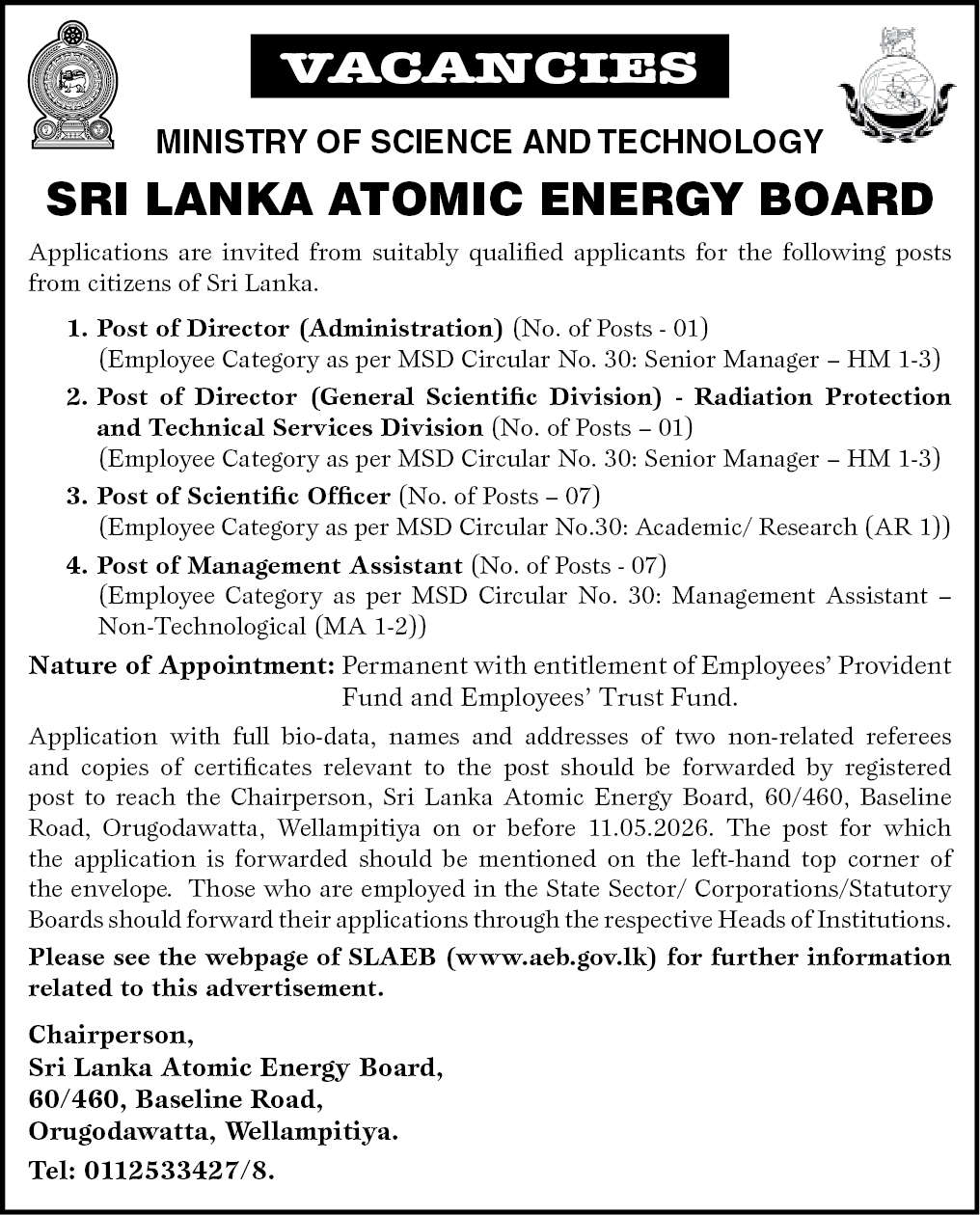 VACANCIES

MINISTRY OF SCIENCE AND TECHNOLOGY

SRI LANKA ATOMIC ENERGY BOARD

Applications are invited from suitably qualified applicants for the following posts from citizens of Sri Lanka.

1. Post of Director (Administration) (No. of Posts - 01)
(Employee Category as per MSD Circular No. 30: Senior Manager – HM 1-3)

2. Post of Director (General Scientific Division) - Radiation Protection and Technical Services Division (No. of Posts – 01)
(Employee Category as per MSD Circular No. 30: Senior Manager – HM 1-3)

3. Post of Scientific Officer (No. of Posts – 07)
(Employee Category as per MSD Circular No.30: Academic/ Research (AR 1))

4. Post of Management Assistant (No. of Posts - 07)
(Employee Category as per MSD Circular No. 30: Management Assistant – Non-Technological (MA 1-2))

Nature of Appointment: Permanent with entitlement of Employees' Provident Fund and Employees' Trust Fund.

Application with full bio-data, names and addresses of two non-related referees and copies of certificates relevant to the post should be forwarded by registered post to reach the Chairperson, Sri Lanka Atomic Energy Board, 60/460, Baseline Road, Orugodawatta, Wellampitiya on or before 11.05.2026. The post for which the application is forwarded should be mentioned on the left-hand top corner of the envelope. Those who are employed in the State Sector/ Corporations/Statutory Boards should forward their applications through the respective Heads of Institutions.

Please see the webpage of SLAEB (www.aeb.gov.lk) for further information related to this advertisement.

Chairperson,
Sri Lanka Atomic Energy Board,
60/460, Baseline Road,
Orugodawatta, Wellampitiya.

Tel: 0112533427/8.